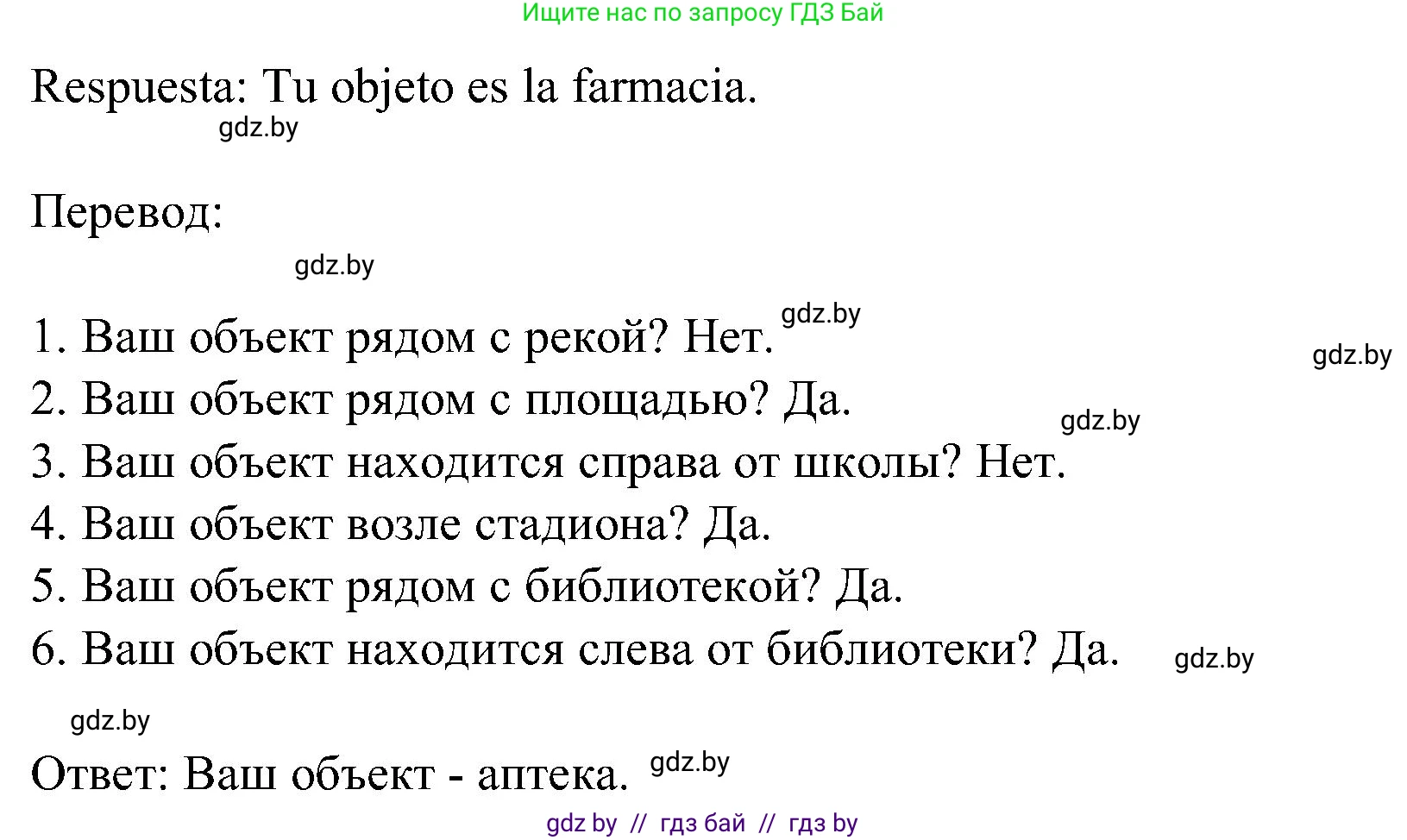 Ищите нас по запросу ГДЗ Бай

Respuesta: Tu objeto es la farmacia.
gdz.by

Перевод:
gdz.by

1. Ваш объект рядом с рекой? Нет. gdz.by
gdz.by
2. Ваш объект рядом с площадью? Да.
gdz.by
3. Ваш объект находится справа от школы? Нет.
4. Ваш объект возле стадиона? Да.
5. Ваш объект рядом с библиотекой? Да.
6. Ваш объект находится слева от библиотеки? Да. gdz.by

gdz.by
Ответ: Ваш объект - аптека. gdz.by

gdz by // гдз бай // гдз by